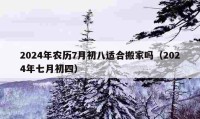 2024年农历7月初八适合搬家吗（2024年七月初四）